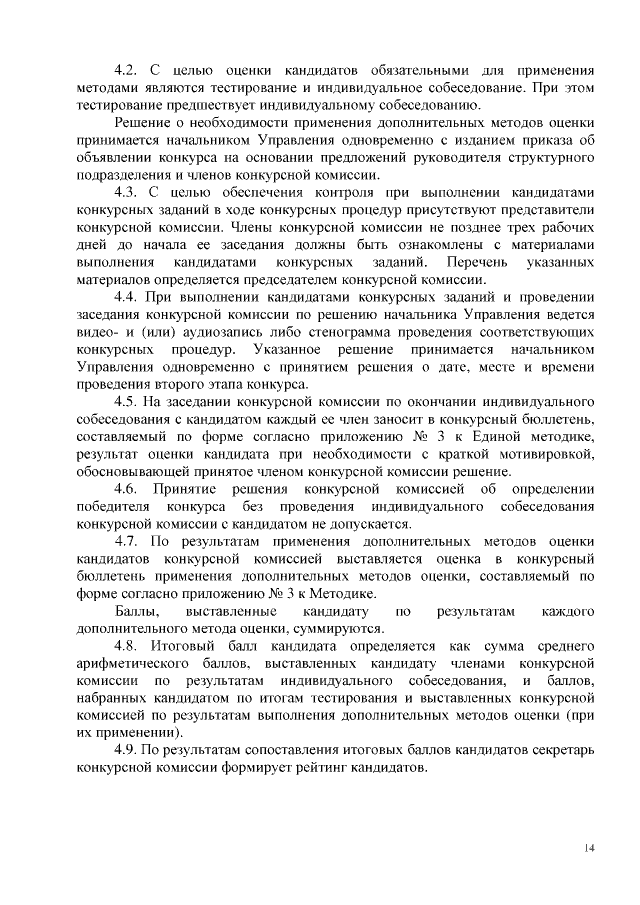 4.2. С целью оценки кандидатов обязательными для применения методами являются тестирование и индивидуальное собеседование. При этом тестирование предшествует индивидуальному собеседованию.

Решение о необходимости применения дополнительных методов оценки принимается начальником Управления одновременно с изданием приказа об объявлении конкурса на основании предложений руководителя структурного подразделения и членов конкурсной комиссии.

4.3. С целью обеспечения контроля при выполнении кандидатами конкурсных заданий в ходе конкурсных процедур присутствуют представители конкурсной комиссии. Члены конкурсной комиссии не позднее трех рабочих дней до начала ее заседания должны быть ознакомлены с материалами выполнения кандидатами конкурсных заданий. Перечень указанных материалов определяется председателем конкурсной комиссии.

4.4. При выполнении кандидатами конкурсных заданий и проведении заседания конкурсной комиссии по решению начальника Управления ведется видео- и (или) аудиозапись либо стенограмма проведения соответствующих конкурсных процедур. Указанное решение принимается начальником Управления одновременно с принятием решения о дате, месте и времени проведения второго этапа конкурса.

4.5. На заседании конкурсной комиссии по окончании индивидуального собеседования с кандидатом каждый ее член заносит в конкурсный бюллетень, составляемый по форме согласно приложению № 3 к Единой методике, результат оценки кандидата при необходимости с краткой мотивировкой, обосновывающей принятое членом конкурсной комиссии решение.

4.6. Принятие решения конкурсной комиссией об определении победителя конкурса без проведения индивидуального собеседования конкурсной комиссии с кандидатом не допускается.

4.7. По результатам применения дополнительных методов оценки кандидатов конкурсной комиссией выставляется оценка в конкурсный бюллетень применения дополнительных методов оценки, составляемый по форме согласно приложению № 3 к Методике.

Баллы, выставленные кандидату по результатам каждого дополнительного метода оценки, суммируются.

4.8. Итоговый балл кандидата определяется как сумма среднего арифметического баллов, выставленных кандидату членами конкурсной комиссии по результатам индивидуального собеседования, и баллов, набранных кандидатом по итогам тестирования и выставленных конкурсной комиссией по результатам выполнения дополнительных методов оценки (при их применении).

4.9. По результатам сопоставления итоговых баллов кандидатов секретарь конкурсной комиссии формирует рейтинг кандидатов.

14